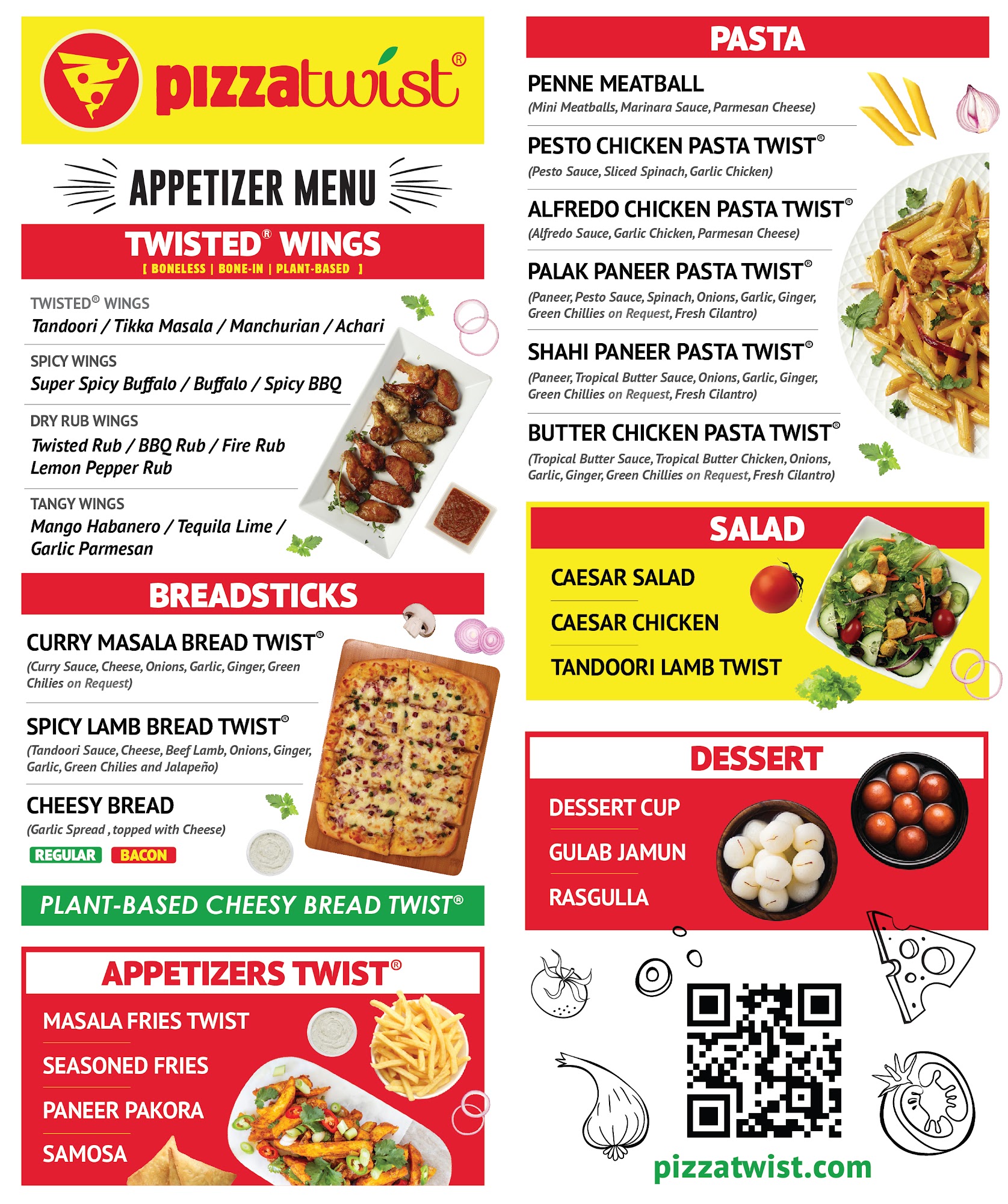 pizzatwist®

APPETIZER MENU

TWISTED® WINGS
[ BONELESS | BONE-IN | PLANT-BASED ]

TWISTED® WINGS
Tandoori / Tikka Masala / Manchurian / Achari

SPICY WINGS
Super Spicy Buffalo / Buffalo / Spicy BBQ

DRY RUB WINGS
Twisted Rub / BBQ Rub / Fire Rub
Lemon Pepper Rub

TANGY WINGS
Mango Habanero / Tequila Lime / Garlic Parmesan

BREADSTICKS

CURRY MASALA BREAD TWIST®
(Curry Sauce, Cheese, Onions, Garlic, Ginger, Green Chilies on Request)

SPICY LAMB BREAD TWIST®
(Tandoori Sauce, Cheese, Beef Lamb, Onions, Ginger, Garlic, Green Chilies and Jalapeño)

CHEESY BREAD
(Garlic Spread , topped with Cheese)
REGULAR BACON

PLANT-BASED CHEESY BREAD TWIST®

APPETIZERS TWIST®
MASALA FRIES TWIST
SEASONED FRIES
PANEER PAKORA
SAMOSA

PASTA

PENNE MEATBALL
(Mini Meatballs, Marinara Sauce, Parmesan Cheese)

PESTO CHICKEN PASTA TWIST®
(Pesto Sauce, Sliced Spinach, Garlic Chicken)

ALFREDO CHICKEN PASTA TWIST®
(Alfredo Sauce, Garlic Chicken, Parmesan Cheese)

PALAK PANEER PASTA TWIST®
(Paneer, Pesto Sauce, Spinach, Onions, Garlic, Ginger, Green Chillies on Request, Fresh Cilantro)

SHAHI PANEER PASTA TWIST®
(Paneer, Tropical Butter Sauce, Onions, Garlic, Ginger, Green Chillies on Request, Fresh Cilantro)

BUTTER CHICKEN PASTA TWIST®
(Tropical Butter Sauce, Tropical Butter Chicken, Onions, Garlic, Ginger, Green Chillies on Request, Fresh Cilantro)

SALAD
CAESAR SALAD
CAESAR CHICKEN
TANDOORI LAMB TWIST

DESSERT
DESSERT CUP
GULAB JAMUN
RASGULLA

pizzatwist.com